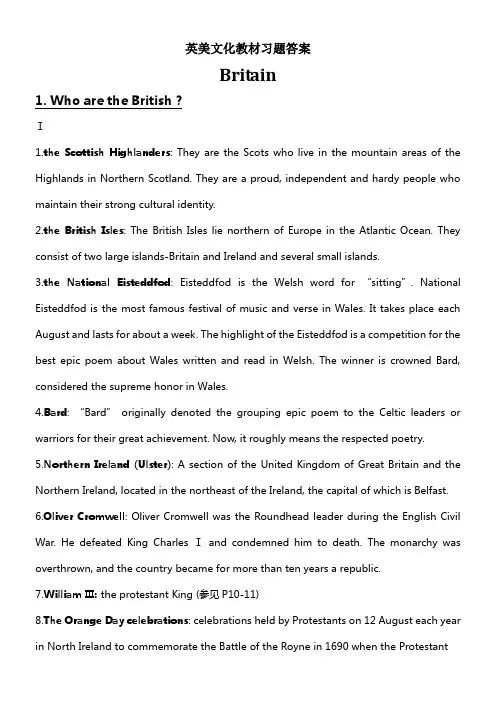 英美文化教材习题答案

Britain

1. Who are the British ?

I

1.the Scottish Highlanders: They are the Scots who live in the mountain areas of the Highlands in Northern Scotland. They are a proud, independent and hardy people who maintain their strong cultural identity.

2.the British Isles: The British Isles lie northern of Europe in the Atlantic Ocean. They consist of two large islands-Britain and Ireland and several small islands.

3.the National Eisteddfod: Eisteddfod is the Welsh word for "sitting". National Eisteddfod is the most famous festival of music and verse in Wales. It takes place each August and lasts for about a week. The highlight of the Eisteddfod is a competition for the best epic poem about Wales written and read in Welsh. The winner is crowned Bard, considered the supreme honor in Wales.

4.Bard: "Bard" originally denoted the grouping epic poem to the Celtic leaders or warriors for their great achievement. Now, it roughly means the respected poetry.

5.Northern Ireland (Ulster): A section of the United Kingdom of Great Britain and the Northern Ireland, located in the northeast of the Ireland, the capital of which is Belfast.

6.Oliver Cromwell: Oliver Cromwell was the Roundhead leader during the English Civil War. He defeated King Charles I and condemned him to death. The monarchy was overthrown, and the country became for more than ten years a republic.

7.William III: the protestant King (参见 P10-11)

8.The Orange Day celebrations: celebrations held by Protestants on 12 August each year in North Ireland to commemorate the Battle of the Royne in 1690 when the Protestant